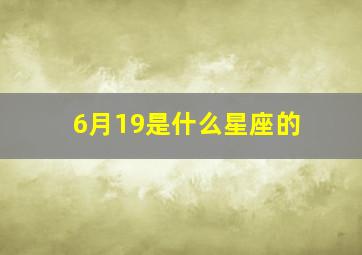 6月19是什么星座的